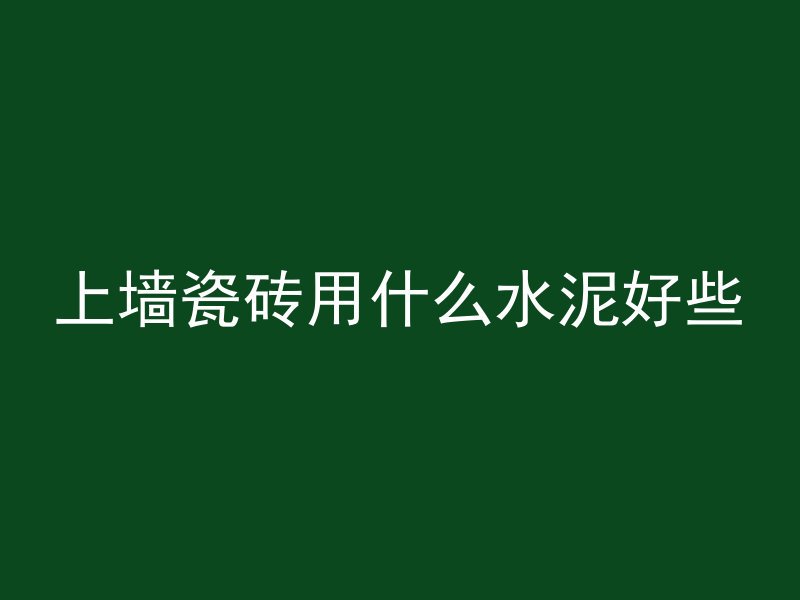 上墙瓷砖用什么水泥好些